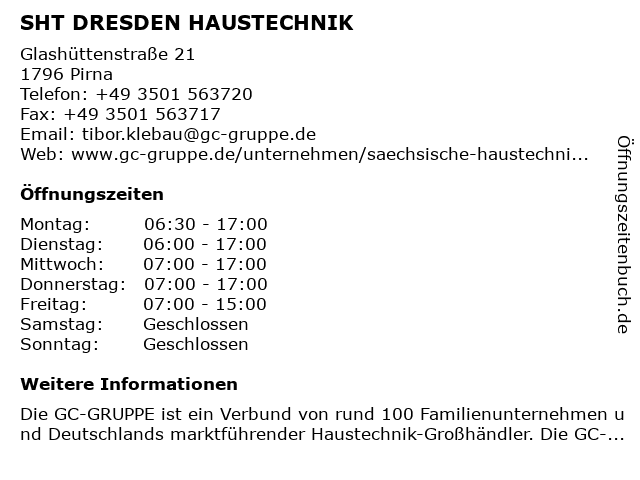 SHT DRESDEN HAUSTECHNIK

Glashüttenstraße 21
1796 Pirna
Telefon: +49 3501 563720
Fax: +49 3501 563717
Email: tibor.klebau@gc-gruppe.de
Web: www.gc-gruppe.de/unternehmen/saechsische-haustechni...

Öffnungszeiten

| Montag: | 06:30 - 17:00 |
|---|---|
| Dienstag: | 06:00 - 17:00 |
| Mittwoch: | 07:00 - 17:00 |
| Donnerstag: | 07:00 - 17:00 |
| Freitag: | 07:00 - 15:00 |
| Samstag: | Geschlossen |
| Sonntag: | Geschlossen |

Weitere Informationen

Die GC-GRUPPE ist ein Verbund von rund 100 Familienunternehmen und Deutschlands marktführender Haustechnik-Großhändler. Die GC-...

Öffnungszeitenbuch.de